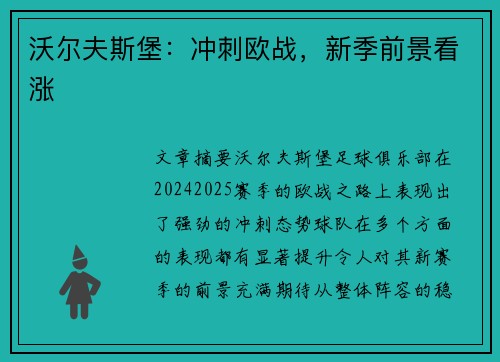 沃尔夫斯堡：冲刺欧战，新季前景看涨

文章摘要沃尔夫斯堡足球俱乐部在20242025赛季的欧战之路上表现出了强劲的冲刺态势球队在多个方面的表现都有显著提升令人对其新赛季的前景充满期待从整体阵容的稳